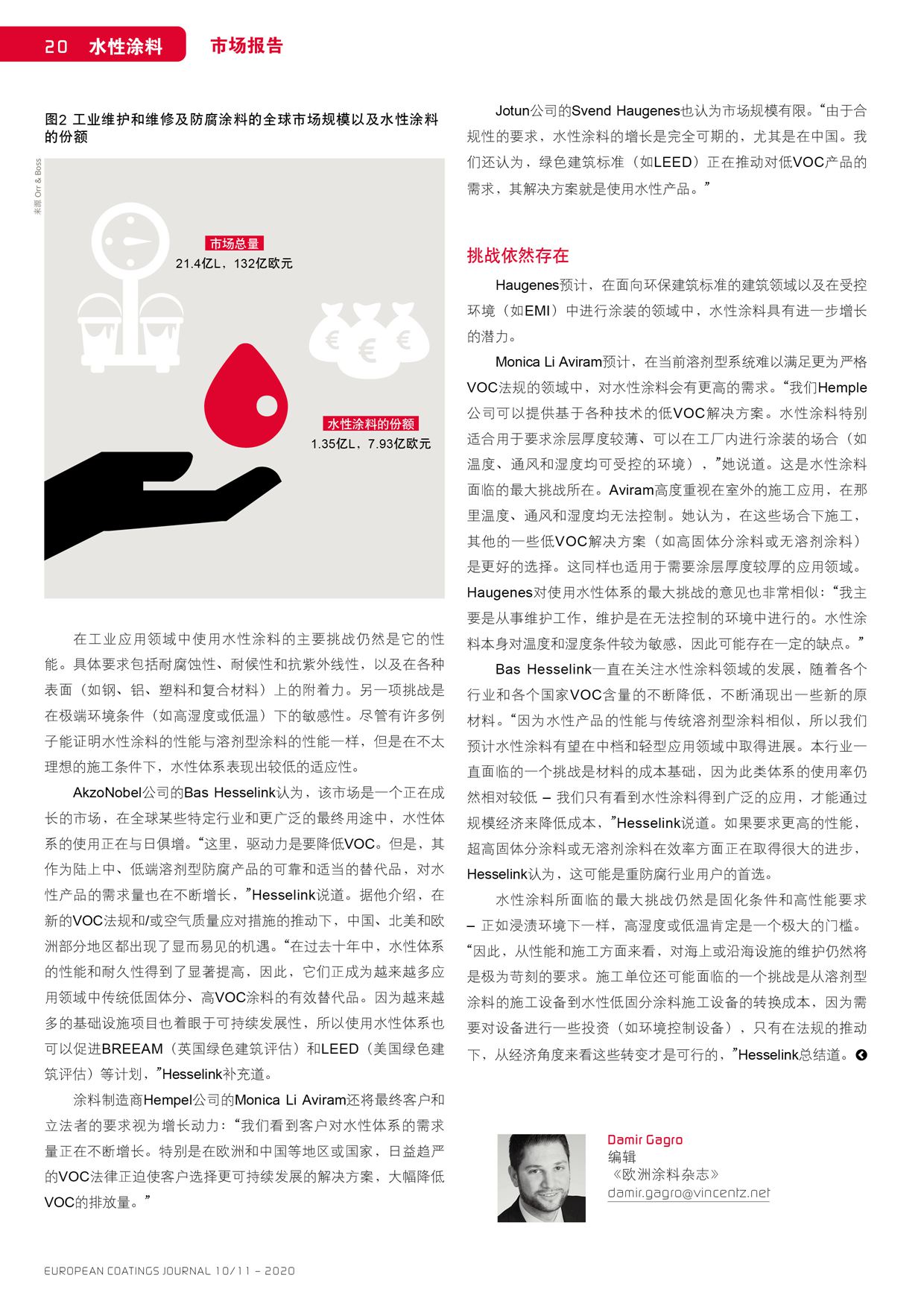 20 水性涂料 市场报告

图2 工业维护和维修及防腐涂料的全球市场规模以及水性涂料的份额

来源 Orr & Boss

市场总量
21.4亿L，132亿欧元

水性涂料的份额
1.35亿L，7.93亿欧元

在工业应用领域中使用水性涂料的主要挑战仍然是它的性能。具体要求包括耐腐蚀性、耐候性和抗紫外线性，以及在各种表面（如钢、铝、塑料和复合材料）上的附着力。另一项挑战是在极端环境条件（如高湿度或低温）下的敏感性。尽管有许多例子能证明水性涂料的性能与溶剂型涂料的性能一样，但是在不太理想的施工条件下，水性体系表现出较低的适应性。

AkzoNobel公司的Bas Hesselink认为，该市场是一个正在成长的市场，在全球某些特定行业和更广泛的最终用途中，水性体系的使用正在与日俱增。“这里，驱动力是要降低VOC。但是，其作为陆上中、低端溶剂型防腐产品的可靠和适当的替代品，对水性产品的需求量也在不断增长，”Hesselink说道。据他介绍，在新的VOC法规和/或空气质量应对措施的推动下，中国、北美和欧洲部分地区都出现了显而易见的机遇。“在过去十年中，水性体系的性能和耐久性得到了显著提高，因此，它们正成为越来越多应用领域中传统低固体分、高VOC涂料的有效替代品。因为越来越多的基础设施项目也着眼于可持续发展性，所以使用水性体系也可以促进BREEAM（英国绿色建筑评估）和LEED（美国绿色建筑评估）等计划，”Hesselink补充道。

涂料制造商Hempel公司的Monica Li Aviram还将最终客户和立法者的要求视为增长动力：“我们看到客户对水性体系的需求量正在不断增长。特别是在欧洲和中国等地区或国家，日益趋严的VOC法律正迫使客户选择更可持续发展的解决方案，大幅降低VOC的排放量。”

Jotun公司的Svend Haugenes也认为市场规模有限。“由于合规性的要求，水性涂料的增长是完全可期的，尤其是在中国。我们还认为，绿色建筑标准（如LEED）正在推动对低VOC产品的需求，其解决方案就是使用水性产品。”

挑战依然存在

Haugenes预计，在面向环保建筑标准的建筑领域以及在受控环境（如EMI）中进行涂装的领域中，水性涂料具有进一步增长的潜力。

Monica Li Aviram预计，在当前溶剂型系统难以满足更为严格VOC法规的领域中，对水性涂料会有更高的需求。“我们Hemple公司可以提供基于各种技术的低VOC解决方案。水性涂料特别适合用于要求涂层厚度较薄、可以在工厂内进行涂装的场合（如温度、通风和湿度均可受控的环境），”她说道。这是水性涂料面临的最大挑战所在。Aviram高度重视在室外的施工应用，在那里温度、通风和湿度均无法控制。她认为，在这些场合下施工，其他的一些低VOC解决方案（如高固体分涂料或无溶剂涂料）是更好的选择。这同样也适用于需要涂层厚度较厚的应用领域。Haugenes对使用水性体系的最大挑战的意见也非常相似：“我主要是从事维护工作，维护是在无法控制的环境中进行的。水性涂料本身对温度和湿度条件较为敏感，因此可能存在一定的缺点。”

Bas Hesselink一直在关注水性涂料领域的发展，随着各个行业和各个国家VOC含量的不断降低，不断涌现出一些新的原材料。“因为水性产品的性能与传统溶剂型涂料相似，所以我们预计水性涂料有望在中档和轻型应用领域中取得进展。本行业一直面临的一个挑战是材料的成本基础，因为此类体系的使用率仍然相对较低 – 我们只有看到水性涂料得到广泛的应用，才能通过规模经济来降低成本，”Hesselink说道。如果要求更高的性能，超高固体分涂料或无溶剂涂料在效率方面正在取得很大的进步，Hesselink认为，这可能是重防腐行业用户的首选。

水性涂料所面临的最大挑战仍然是固化条件和高性能要求 – 正如浸渍环境下一样，高湿度或低温肯定是一个极大的门槛。“因此，从性能和施工方面来看，对海上或沿海设施的维护仍然将是极为苛刻的要求。施工单位还可能面临的一个挑战是从溶剂型涂料的施工设备到水性低固分涂料施工设备的转换成本，因为需要对设备进行一些投资（如环境控制设备），只有在法规的推动下，从经济角度来看这些转变才是可行的，”Hesselink总结道。

Damir Gagro
编辑
《欧洲涂料杂志》
damir.gagro@vincentz.net

EUROPEAN COATINGS JOURNAL 10/11 – 2020